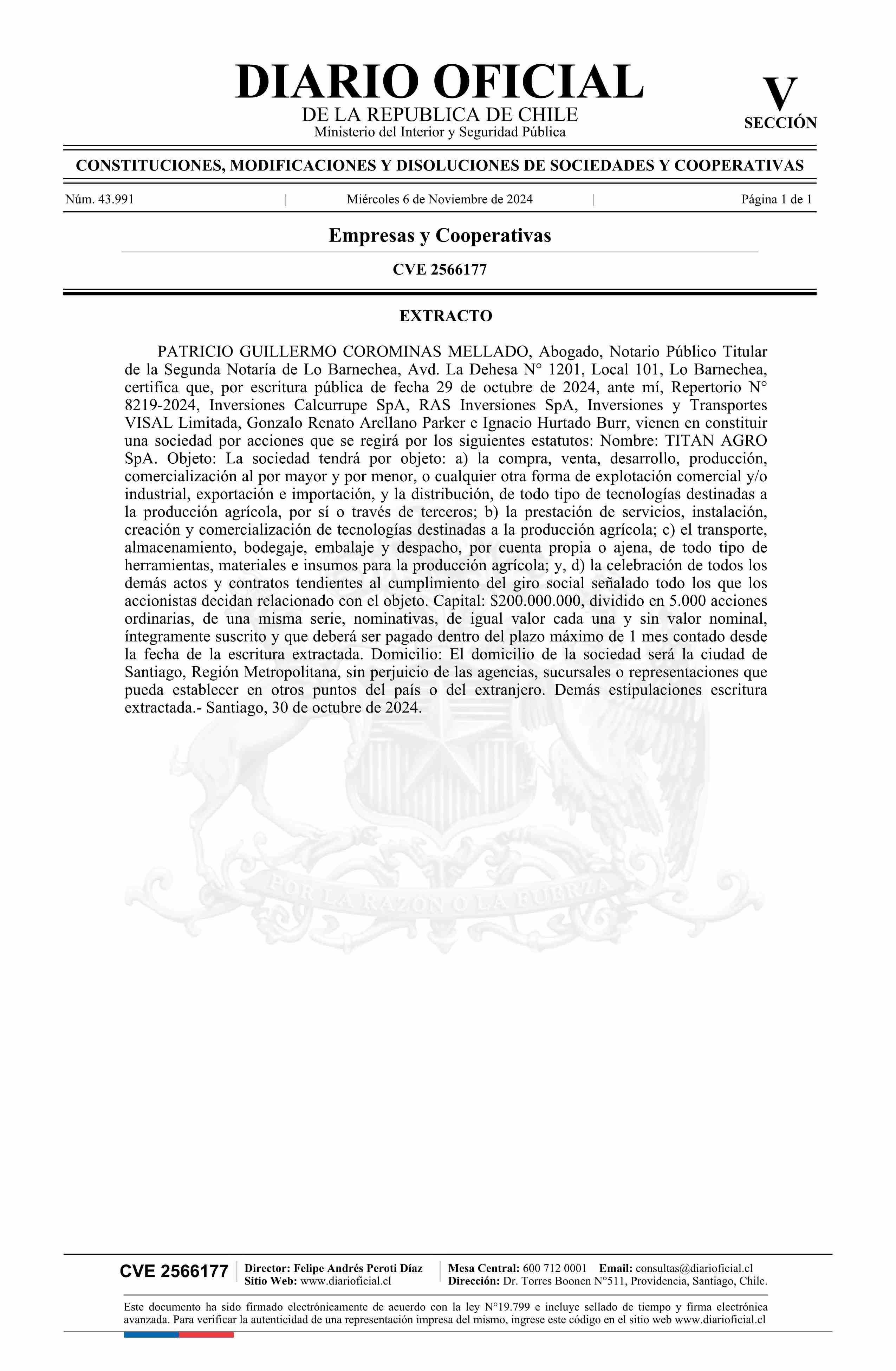 DIARIO OFICIAL
DE LA REPUBLICA DE CHILE
Ministerio del Interior y Seguridad Pública

V
SECCIÓN

CONSTITUCIONES, MODIFICACIONES Y DISOLUCIONES DE SOCIEDADES Y COOPERATIVAS

Núm. 43.991 | Miércoles 6 de Noviembre de 2024 | Página 1 de 1

Empresas y Cooperativas

CVE 2566177

EXTRACTO

PATRICIO GUILLERMO COROMINAS MELLADO, Abogado, Notario Público Titular de la Segunda Notaría de Lo Barnechea, Avd. La Dehesa N° 1201, Local 101, Lo Barnechea, certifica que, por escritura pública de fecha 29 de octubre de 2024, ante mí, Repertorio N° 8219-2024, Inversiones Calcurrupe SpA, RAS Inversiones SpA, Inversiones y Transportes VISAL Limitada, Gonzalo Renato Arellano Parker e Ignacio Hurtado Burr, vienen en constituir una sociedad por acciones que se regirá por los siguientes estatutos: Nombre: TITAN AGRO SpA. Objeto: La sociedad tendrá por objeto: a) la compra, venta, desarrollo, producción, comercialización al por mayor y por menor, o cualquier otra forma de explotación comercial y/o industrial, exportación e importación, y la distribución, de todo tipo de tecnologías destinadas a la producción agrícola, por sí o través de terceros; b) la prestación de servicios, instalación, creación y comercialización de tecnologías destinadas a la producción agrícola; c) el transporte, almacenamiento, bodegaje, embalaje y despacho, por cuenta propia o ajena, de todo tipo de herramientas, materiales e insumos para la producción agrícola; y, d) la celebración de todos los demás actos y contratos tendientes al cumplimiento del giro social señalado todo los que los accionistas decidan relacionado con el objeto. Capital: $200.000.000, dividido en 5.000 acciones ordinarias, de una misma serie, nominativas, de igual valor cada una y sin valor nominal, íntegramente suscrito y que deberá ser pagado dentro del plazo máximo de 1 mes contado desde la fecha de la escritura extractada. Domicilio: El domicilio de la sociedad será la ciudad de Santiago, Región Metropolitana, sin perjuicio de las agencias, sucursales o representaciones que pueda establecer en otros puntos del país o del extranjero. Demás estipulaciones escritura extractada.- Santiago, 30 de octubre de 2024.

POR LA RAZON O LA FUERZA

CVE 2566177
Director: Felipe Andrés Peroti Díaz
Sitio Web: www.diarioficial.cl
Mesa Central: 600 712 0001 Email: consultas@diarioficial.cl
Dirección: Dr. Torres Boonen N°511, Providencia, Santiago, Chile.

Este documento ha sido firmado electrónicamente de acuerdo con la ley N°19.799 e incluye sellado de tiempo y firma electrónica avanzada. Para verificar la autenticidad de una representación impresa del mismo, ingrese este código en el sitio web www.diarioficial.cl